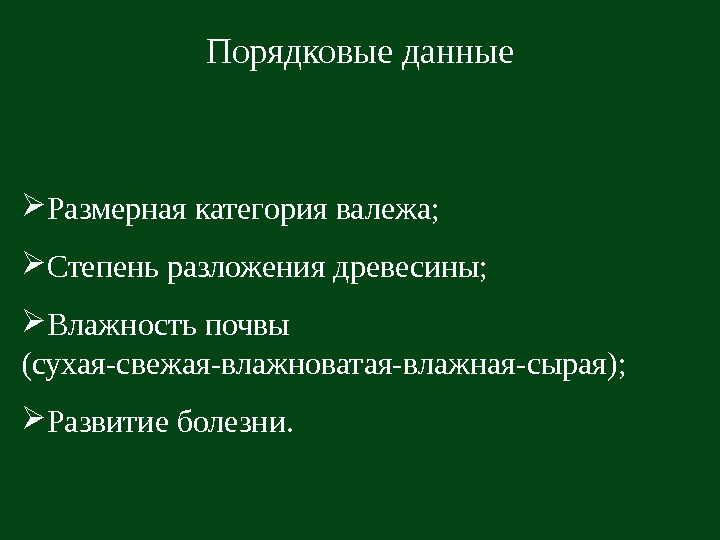 Порядковые данные

➢Размерная категория валежа;

➢Степень разложения древесины;

➢Влажность почвы (сухая-свежая-влажноватая-влажная-сырая);

➢Развитие болезни.